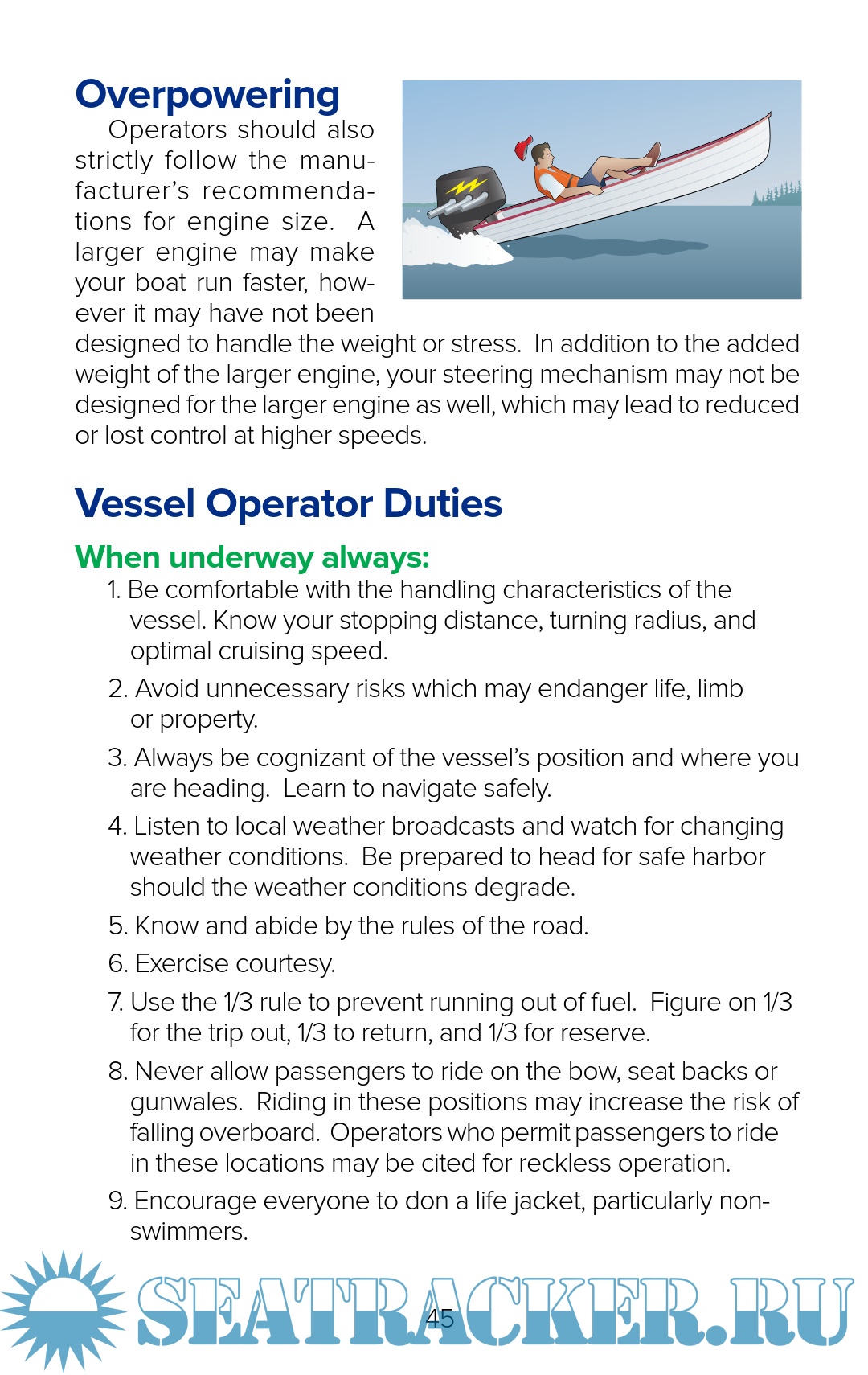 Overpowering

Operators should also strictly follow the manufacturer's recommendations for engine size. A larger engine may make your boat run faster, however it may have not been designed to handle the weight or stress. In addition to the added weight of the larger engine, your steering mechanism may not be designed for the larger engine as well, which may lead to reduced or lost control at higher speeds.

Vessel Operator Duties

When underway always:

1. Be comfortable with the handling characteristics of the vessel. Know your stopping distance, turning radius, and optimal cruising speed.

2. Avoid unnecessary risks which may endanger life, limb or property.

3. Always be cognizant of the vessel's position and where you are heading. Learn to navigate safely.

4. Listen to local weather broadcasts and watch for changing weather conditions. Be prepared to head for safe harbor should the weather conditions degrade.

5. Know and abide by the rules of the road.

6. Exercise courtesy.

7. Use the 1/3 rule to prevent running out of fuel. Figure on 1/3 for the trip out, 1/3 to return, and 1/3 for reserve.

8. Never allow passengers to ride on the bow, seat backs or gunwales. Riding in these positions may increase the risk of falling overboard. Operators who permit passengers to ride in these locations may be cited for reckless operation.

9. Encourage everyone to don a life jacket, particularly non-swimmers.

45

SEATRACKER.RU